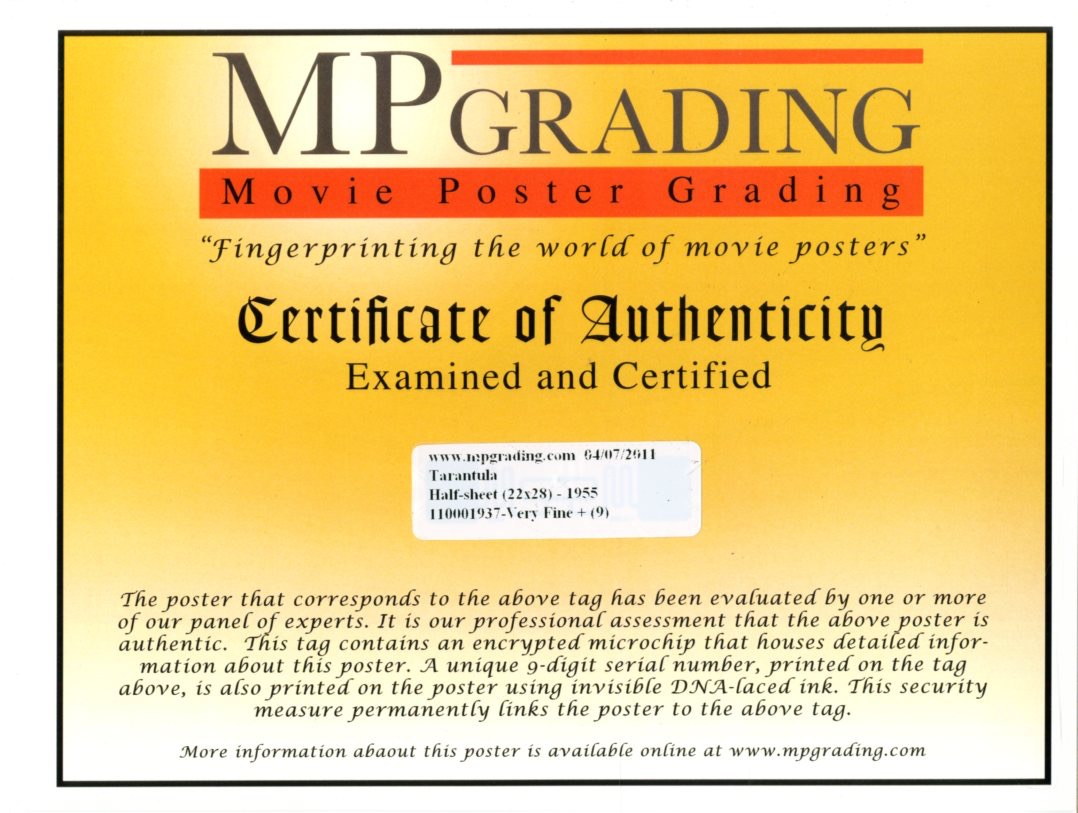 MPGRADING
Movie Poster Grading

"Fingerprinting the world of movie posters"

Certificate of Authenticity
Examined and Certified

www.mpgrading.com 04/07/2011
Tarantula
Half-sheet (22x28) - 1955
110001937-Very Fine + (9)

The poster that corresponds to the above tag has been evaluated by one or more of our panel of experts. It is our professional assessment that the above poster is authentic. This tag contains an encrypted microchip that houses detailed information about this poster. A unique 9-digit serial number, printed on the tag above, is also printed on the poster using invisible DNA-laced ink. This security measure permanently links the poster to the above tag.

More information abaout this poster is available online at www.mpgrading.com